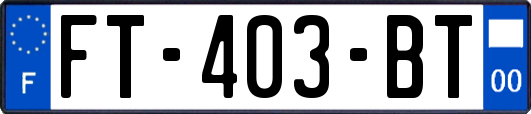 F
FT-403-BT
00